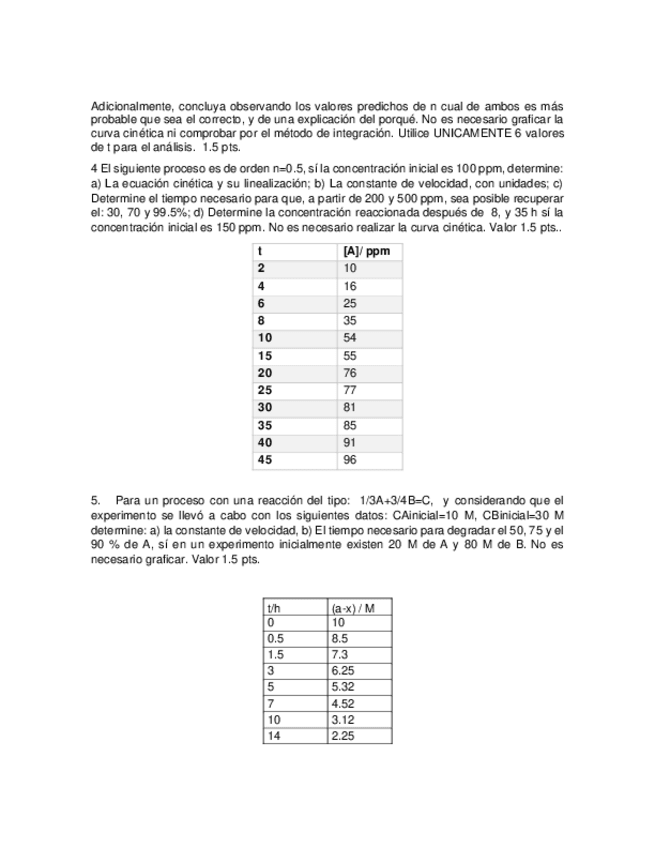 Adicionalmente, concluya observando los valores predichos de n cual de ambos es más probable que sea el correcto, y de una explicación del porqué. No es necesario graficar la curva cinética ni comprobar por el método de integración. Utilice UNICAMENTE 6 valores de t para el análisis. 1.5 pts.

4 El siguiente proceso es de orden n=0.5, sí la concentración inicial es 100 ppm, determine: a) La ecuación cinética y su linealización; b) La constante de velocidad, con unidades; c) Determine el tiempo necesario para que, a partir de 200 y 500 ppm, sea posible recuperar el: 30, 70 y 99.5%; d) Determine la concentración reaccionada después de 8, y 35 h sí la concentración inicial es 150 ppm. No es necesario realizar la curva cinética. Valor 1.5 pts..

| t | [A]/ ppm |
|---|---|
| 2 | 10 |
| 4 | 16 |
| 6 | 25 |
| 8 | 35 |
| 10 | 54 |
| 15 | 55 |
| 20 | 76 |
| 25 | 77 |
| 30 | 81 |
| 35 | 85 |
| 40 | 91 |
| 45 | 96 |

5. Para un proceso con una reacción del tipo: 1/3A+3/4B=C, y considerando que el experimento se llevó a cabo con los siguientes datos: CAinicial=10 M, CBinicial=30 M determine: a) la constante de velocidad, b) El tiempo necesario para degradar el 50, 75 y el 90 % de A, sí en un experimento inicialmente existen 20 M de A y 80 M de B. No es necesario graficar. Valor 1.5 pts.

| t/h | (a-x) / M |
|---|---|
| 0 | 10 |
| 0.5 | 8.5 |
| 1.5 | 7.3 |
| 3 | 6.25 |
| 5 | 5.32 |
| 7 | 4.52 |
| 10 | 3.12 |
| 14 | 2.25 |